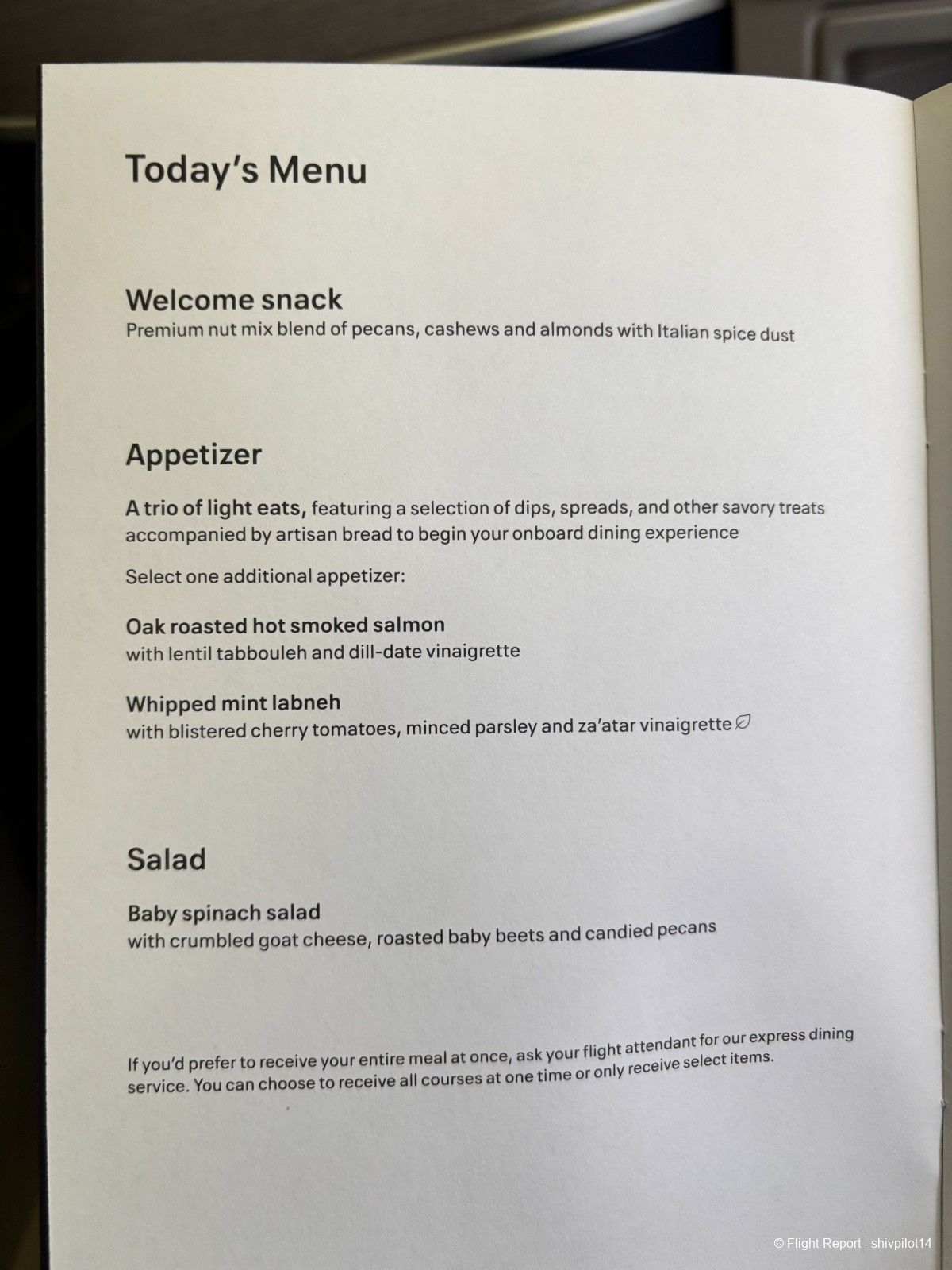 Today's Menu

Welcome snack
Premium nut mix blend of pecans, cashews and almonds with Italian spice dust

Appetizer

A trio of light eats, featuring a selection of dips, spreads, and other savory treats accompanied by artisan bread to begin your onboard dining experience

Select one additional appetizer:

Oak roasted hot smoked salmon
with lentil tabbouleh and dill-date vinaigrette

Whipped mint labneh
with blistered cherry tomatoes, minced parsley and za'atar vinaigrette

Salad

Baby spinach salad
with crumbled goat cheese, roasted baby beets and candied pecans

If you'd prefer to receive your entire meal at once, ask your flight attendant for our express dining service. You can choose to receive all courses at one time or only receive select items.

© Flight-Report - shivpilot14